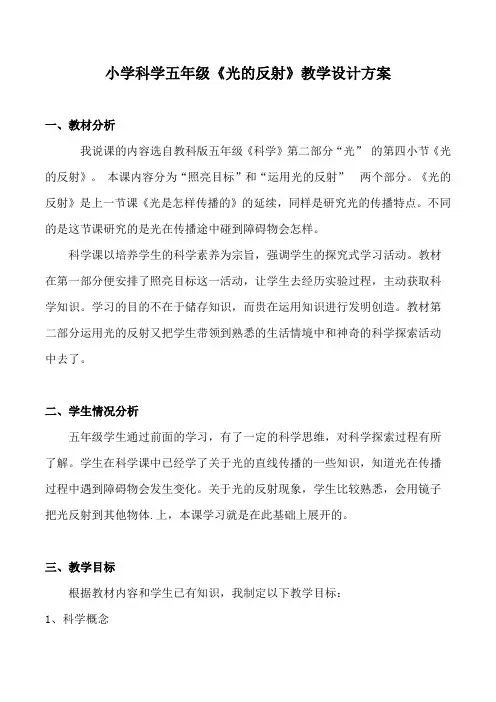 小学科学五年级《光的反射》教学设计方案

一、教材分析

我说课的内容选自教科版五年级《科学》第二部分“光” 的第四小节《光的反射》。 本课内容分为“照亮目标”和“运用光的反射” 两个部分。《光的反射》是上一节课《光是怎样传播的》的延续，同样是研究光的传播特点。不同的是这节课研究的是光在传播途中碰到障碍物会怎样。

科学课以培养学生的科学素养为宗旨，强调学生的探究式学习活动。教材在第一部分便安排了照亮目标这一活动，让学生去经历实验过程，主动获取科学知识。学习的目的不在于储存知识，而贵在运用知识进行发明创造。教材第二部分运用光的反射又把学生带领到熟悉的生活情境中和神奇的科学探索活动中去了。

二、学生情况分析

五年级学生通过前面的学习，有了一定的科学思维，对科学探索过程有所了解。学生在科学课中已经学了关于光的直线传播的一些知识，知道光在传播过程中遇到障碍物会发生变化。关于光的反射现象，学生比较熟悉，会用镜子把光反射到其他物体.上，本课学习就是在此基础上展开的。

三、教学目标

根据教材内容和学生已有知识，我制定以下教学目标：

1、科学概念